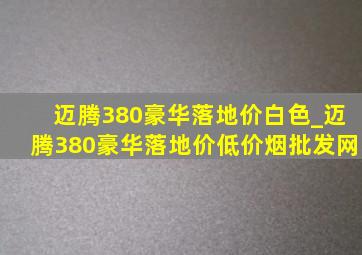 迈腾380豪华落地价白色_迈腾380豪华落地价低价烟批发网